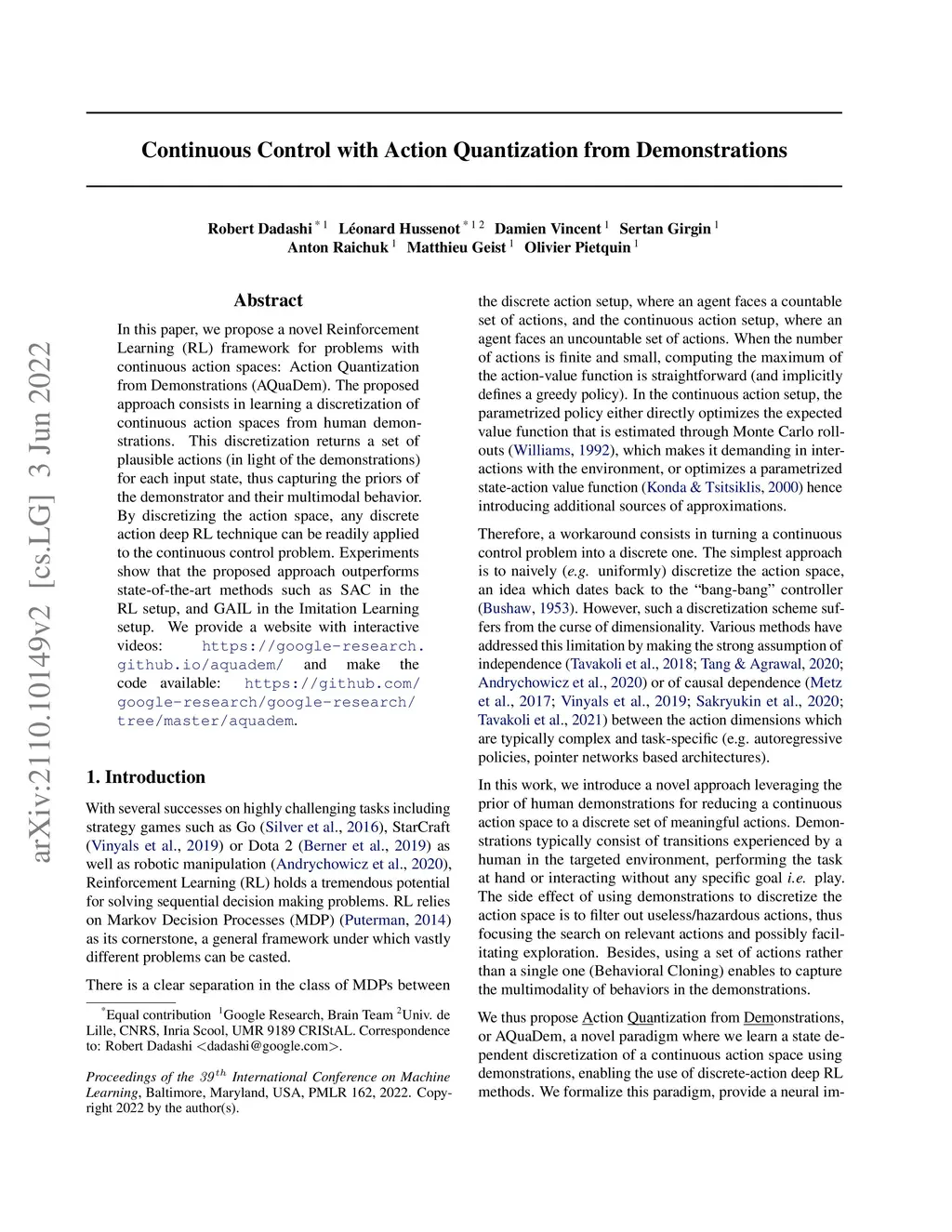 arXiv:2110.10149v2 [cs.LG] 3 Jun 2022

Continuous Control with Action Quantization from Demonstrations

Robert Dadashi $^{*1}$ Léonard Hussenot $^{*12}$ Damien Vincent $^{1}$ Sertan Girgin $^{1}$ Anton Raichuk $^{1}$ Matthieu Geist $^{1}$ Olivier Pietquin $^{1}$

Abstract

In this paper, we propose a novel Reinforcement Learning (RL) framework for problems with continuous action spaces: Action Quantization from Demonstrations (AQuaDem). The proposed approach consists in learning a discretization of continuous action spaces from human demonstrations. This discretization returns a set of plausible actions (in light of the demonstrations) for each input state, thus capturing the priors of the demonstrator and their multimodal behavior. By discretizing the action space, any discrete action deep RL technique can be readily applied to the continuous control problem. Experiments show that the proposed approach outperforms state-of-the-art methods such as SAC in the RL setup, and GAIL in the Imitation Learning setup. We provide a website with interactive videos: https://google-research.github.io/aquadem/ and make the code available: https://github.com/google-research/google-research/tree/master/aquadem.

1. Introduction

With several successes on highly challenging tasks including strategy games such as Go (Silver et al., 2016), StarCraft (Vinyals et al., 2019) or Dota 2 (Berner et al., 2019) as well as robotic manipulation (Andrychowicz et al., 2020), Reinforcement Learning (RL) holds a tremendous potential for solving sequential decision making problems. RL relies on Markov Decision Processes (MDP) (Puterman, 2014) as its cornerstone, a general framework under which vastly different problems can be casted.

There is a clear separation in the class of MDPs between

$^{*}$Equal contribution $^{1}$Google Research, Brain Team $^{2}$Univ. de Lille, CNRS, Inria Scool, UMR 9189 CRIStAL. Correspondence to: Robert Dadashi <dadashi@google.com>.

Proceedings of the $39^{th}$ International Conference on Machine Learning, Baltimore, Maryland, USA, PMLR 162, 2022. Copyright 2022 by the author(s).

the discrete action setup, where an agent faces a countable set of actions, and the continuous action setup, where an agent faces an uncountable set of actions. When the number of actions is finite and small, computing the maximum of the action-value function is straightforward (and implicitly defines a greedy policy). In the continuous action setup, the parametrized policy either directly optimizes the expected value function that is estimated through Monte Carlo rollouts (Williams, 1992), which makes it demanding in interactions with the environment, or optimizes a parametrized state-action value function (Konda & Tsitsiklis, 2000) hence introducing additional sources of approximations.

Therefore, a workaround consists in turning a continuous control problem into a discrete one. The simplest approach is to naively (e.g. uniformly) discretize the action space, an idea which dates back to the “bang-bang” controller (Bushaw, 1953). However, such a discretization scheme suffers from the curse of dimensionality. Various methods have addressed this limitation by making the strong assumption of independence (Tavakoli et al., 2018; Tang & Agrawal, 2020; Andrychowicz et al., 2020) or of causal dependence (Metz et al., 2017; Vinyals et al., 2019; Sakryukin et al., 2020; Tavakoli et al., 2021) between the action dimensions which are typically complex and task-specific (e.g. autoregressive policies, pointer networks based architectures).

In this work, we introduce a novel approach leveraging the prior of human demonstrations for reducing a continuous action space to a discrete set of meaningful actions. Demonstrations typically consist of transitions experienced by a human in the targeted environment, performing the task at hand or interacting without any specific goal i.e. play. The side effect of using demonstrations to discretize the action space is to filter out useless/hazardous actions, thus focusing the search on relevant actions and possibly facilitating exploration. Besides, using a set of actions rather than a single one (Behavioral Cloning) enables to capture the multimodality of behaviors in the demonstrations.

We thus propose Action Quantization from Demonstrations, or AQuaDem, a novel paradigm where we learn a state dependent discretization of a continuous action space using demonstrations, enabling the use of discrete-action deep RL methods. We formalize this paradigm, provide a neural im-